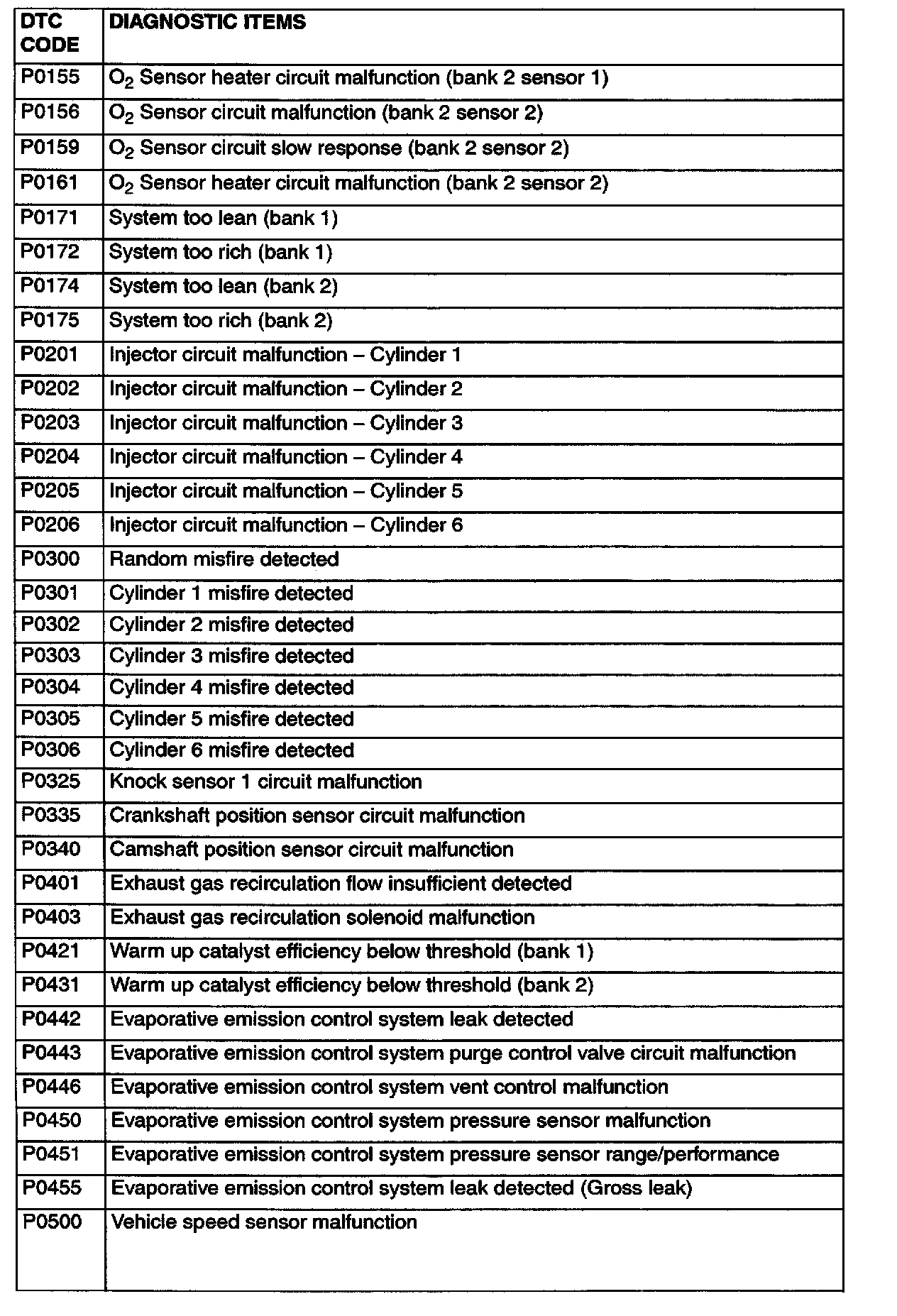 | DTC CODE | DIAGNOSTIC ITEMS |
|---|---|
| P0155 | $O_2$ Sensor heater circuit malfunction (bank 2 sensor 1) |
| P0156 | $O_2$ Sensor circuit malfunction (bank 2 sensor 2) |
| P0159 | $O_2$ Sensor circuit slow response (bank 2 sensor 2) |
| P0161 | $O_2$ Sensor heater circuit malfunction (bank 2 sensor 2) |
| P0171 | System too lean (bank 1) |
| P0172 | System too rich (bank 1) |
| P0174 | System too lean (bank 2) |
| P0175 | System too rich (bank 2) |
| P0201 | Injector circuit malfunction – Cylinder 1 |
| P0202 | Injector circuit malfunction – Cylinder 2 |
| P0203 | Injector circuit malfunction – Cylinder 3 |
| P0204 | Injector circuit malfunction – Cylinder 4 |
| P0205 | Injector circuit malfunction – Cylinder 5 |
| P0206 | Injector circuit malfunction – Cylinder 6 |
| P0300 | Random misfire detected |
| P0301 | Cylinder 1 misfire detected |
| P0302 | Cylinder 2 misfire detected |
| P0303 | Cylinder 3 misfire detected |
| P0304 | Cylinder 4 misfire detected |
| P0305 | Cylinder 5 misfire detected |
| P0306 | Cylinder 6 misfire detected |
| P0325 | Knock sensor 1 circuit malfunction |
| P0335 | Crankshaft position sensor circuit malfunction |
| P0340 | Camshaft position sensor circuit malfunction |
| P0401 | Exhaust gas recirculation flow insufficient detected |
| P0403 | Exhaust gas recirculation solenoid malfunction |
| P0421 | Warm up catalyst efficiency below threshold (bank 1) |
| P0431 | Warm up catalyst efficiency below threshold (bank 2) |
| P0442 | Evaporative emission control system leak detected |
| P0443 | Evaporative emission control system purge control valve circuit malfunction |
| P0446 | Evaporative emission control system vent control malfunction |
| P0450 | Evaporative emission control system pressure sensor malfunction |
| P0451 | Evaporative emission control system pressure sensor range/performance |
| P0455 | Evaporative emission control system leak detected (Gross leak) |
| P0500 | Vehicle speed sensor malfunction |